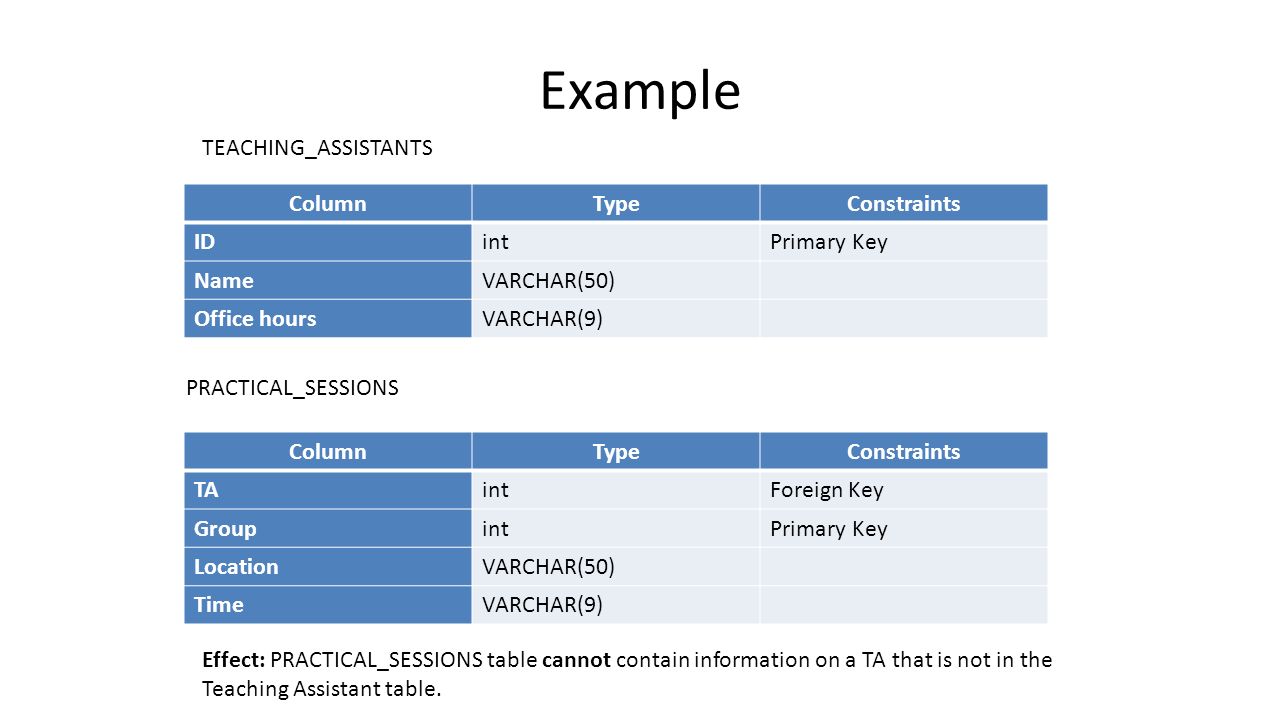 Example

TEACHING_ASSISTANTS

| Column | Type | Constraints |
|---|---|---|
| ID | int | Primary Key |
| Name | VARCHAR(50) | |
| Office hours | VARCHAR(9) | |

PRACTICAL_SESSIONS

| Column | Type | Constraints |
|---|---|---|
| TA | int | Foreign Key |
| Group | int | Primary Key |
| Location | VARCHAR(50) | |
| Time | VARCHAR(9) | |

Effect: PRACTICAL_SESSIONS table cannot contain information on a TA that is not in the Teaching Assistant table.